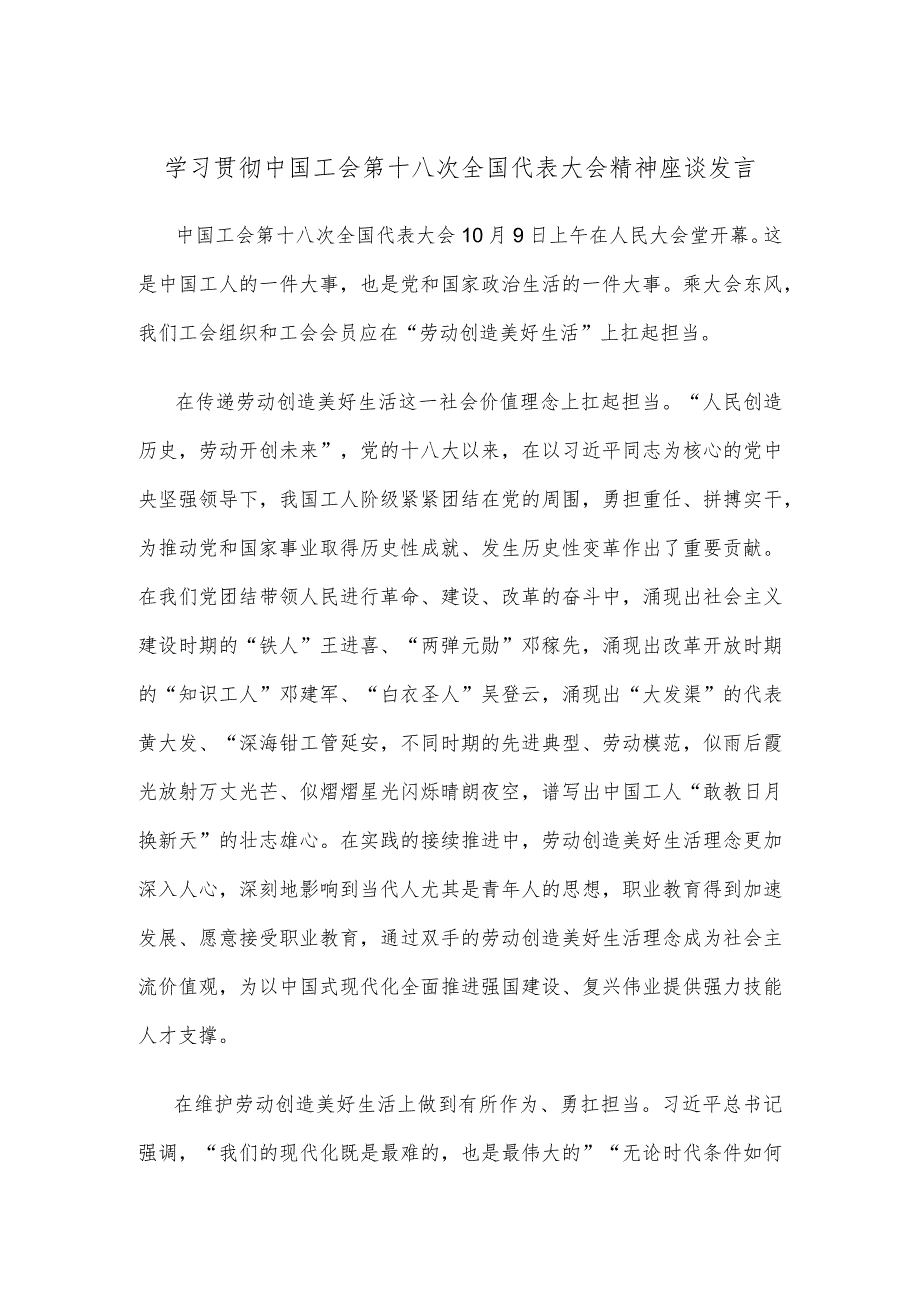 学习贯彻中国工会第十八次全国代表大会精神座谈发言

中国工会第十八次全国代表大会10月9日上午在人民大会堂开幕。这是中国工人的一件大事，也是党和国家政治生活的一件大事。乘大会东风，我们工会组织和工会会员应在“劳动创造美好生活”上扛起担当。

在传递劳动创造美好生活这一社会价值理念上扛起担当。“人民创造历史，劳动开创未来”，党的十八大以来，在以习近平同志为核心的党中央坚强领导下，我国工人阶级紧紧团结在党的周围，勇担重任、拼搏实干，为推动党和国家事业取得历史性成就、发生历史性变革作出了重要贡献。在我们党团结带领人民进行革命、建设、改革的奋斗中，涌现出社会主义建设时期的“铁人”王进喜、“两弹元勋”邓稼先，涌现出改革开放时期的“知识工人”邓建军、“白衣圣人”吴登云，涌现出“大发渠”的代表黄大发、“深海钳工管延安，不同时期的先进典型、劳动模范，似雨后霞光放射万丈光芒、似熠熠星光闪烁晴朗夜空，谱写出中国工人“敢教日月换新天”的壮志雄心。在实践的接续推进中，劳动创造美好生活理念更加深入人心，深刻地影响到当代人尤其是青年人的思想，职业教育得到加速发展、愿意接受职业教育，通过双手的劳动创造美好生活理念成为社会主流价值观，为以中国式现代化全面推进强国建设、复兴伟业提供强力技能人才支撑。

在维护劳动创造美好生活上做到有所作为、勇扛担当。习近平总书记强调，“我们的现代化既是最难的，也是最伟大的”“无论时代条件如何